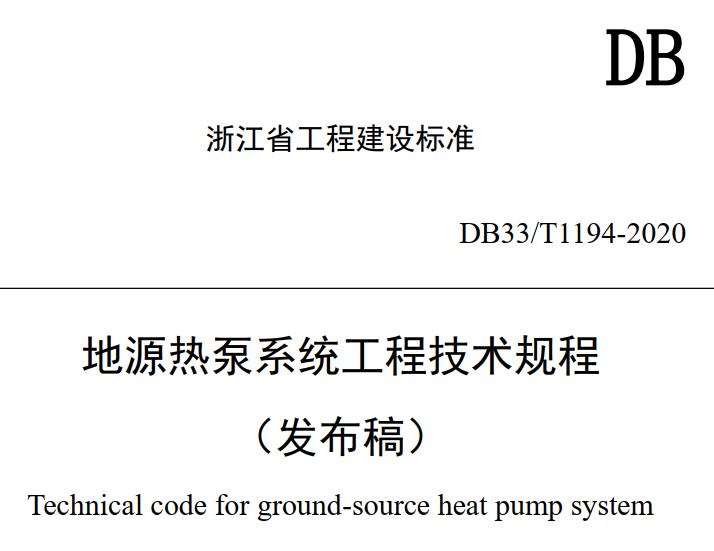 DB

浙江省工程建设标准

DB33/T1194-2020

地源热泵系统工程技术规程

（发布稿）

Technical code for ground-source heat pump system